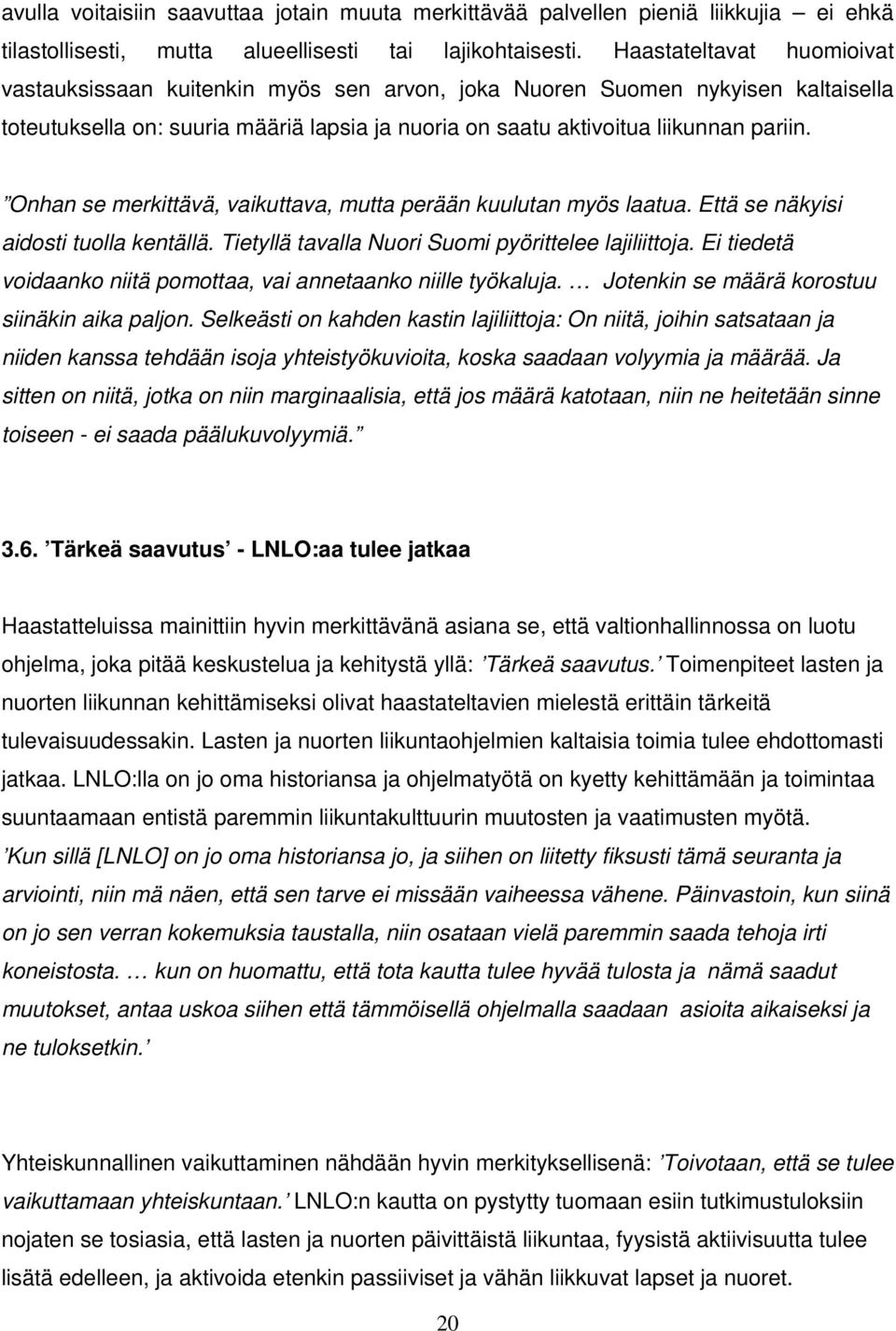 avulla voitaisiin saavuttaa jotain muuta merkittävää palvellen pieniä liikkujia – ei ehkä tilastollisesti, mutta alueellisesti tai lajikohtaisesti. Haastateltavat huomioivat vastauksissaan kuitenkin myös sen arvon, joka Nuoren Suomen nykyisen kaltaisella toteutuksella on: suuria määriä lapsia ja nuoria on saatu aktivoitua liikunnan pariin.

”Onhan se merkittävä, vaikuttava, mutta perään kuulutan myös laatua. Että se näkyisi aidosti tuolla kentällä. Tietyllä tavalla Nuori Suomi pyörittelee lajiliittoja. Ei tiedetä voidaanko niitä pomottaa, vai annetaanko niille työkaluja. … Jotenkin se määrä korostuu siinäkin aika paljon. Selkeästi on kahden kastin lajiliittoja: On niitä, joihin satsataan ja niiden kanssa tehdään isoja yhteistyökuvioita, koska saadaan volyymia ja määrää. Ja sitten on niitä, jotka on niin marginaalisia, että jos määrä katotaan, niin ne heitetään sinne toiseen - ei saada päälukuvolyymiä.”

3.6. ’Tärkeä saavutus’ - LNLO:aa tulee jatkaa

Haastatteluissa mainittiin hyvin merkittävänä asiana se, että valtionhallinnossa on luotu ohjelma, joka pitää keskustelua ja kehitystä yllä: ’Tärkeä saavutus.’ Toimenpiteet lasten ja nuorten liikunnan kehittämiseksi olivat haastateltavien mielestä erittäin tärkeitä tulevaisuudessakin. Lasten ja nuorten liikuntaohjelmien kaltaisia toimia tulee ehdottomasti jatkaa. LNLO:lla on jo oma historiansa ja ohjelmatyötä on kyetty kehittämään ja toimintaa suuntaamaan entistä paremmin liikuntakulttuurin muutosten ja vaatimusten myötä.

’Kun sillä [LNLO] on jo oma historiansa jo, ja siihen on liitetty fiksusti tämä seuranta ja arviointi, niin mä näen, että sen tarve ei missään vaiheessa vähene. Päinvastoin, kun siinä on jo sen verran kokemuksia taustalla, niin osataan vielä paremmin saada tehoja irti koneistosta. … kun on huomattu, että tota kautta tulee hyvää tulosta ja nämä saadut muutokset, antaa uskoa siihen että tämmöisellä ohjelmalla saadaan asioita aikaiseksi ja ne tuloksetkin.’

Yhteiskunnallinen vaikuttaminen nähdään hyvin merkityksellisenä: ’Toivotaan, että se tulee vaikuttamaan yhteiskuntaan.’ LNLO:n kautta on pystytty tuomaan esiin tutkimustuloksiin nojaten se tosiasia, että lasten ja nuorten päivittäistä liikuntaa, fyysistä aktiivisuutta tulee lisätä edelleen, ja aktivoida etenkin passiiviset ja vähän liikkuvat lapset ja nuoret.

20